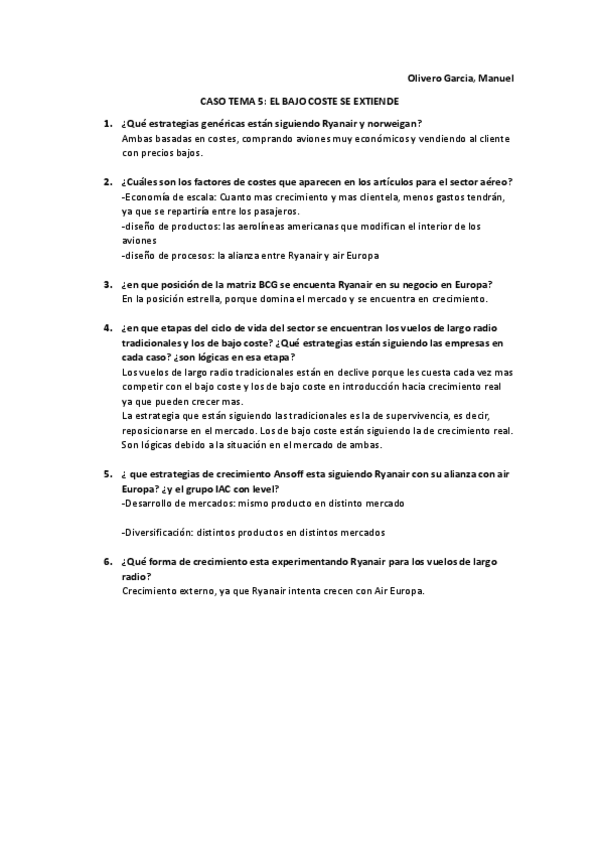 Olivero Garcia, Manuel

CASO TEMA 5: EL BAJO COSTE SE EXTIENDE

1. ¿Qué estrategias genéricas están siguiendo Ryanair y norweigan?
Ambas basadas en costes, comprando aviones muy económicos y vendiendo al cliente con precios bajos.

2. ¿Cuáles son los factores de costes que aparecen en los artículos para el sector aéreo?
-Economía de escala: Cuanto mas crecimiento y mas clientela, menos gastos tendrán, ya que se repartiría entre los pasajeros.
-diseño de productos: las aerolíneas americanas que modifican el interior de los aviones
-diseño de procesos: la alianza entre Ryanair y air Europa

3. ¿en que posición de la matriz BCG se encuenta Ryanair en su negocio en Europa?
En la posición estrella, porque domina el mercado y se encuentra en crecimiento.

4. ¿en que etapas del ciclo de vida del sector se encuentran los vuelos de largo radio tradicionales y los de bajo coste? ¿Qué estrategias están siguiendo las empresas en cada caso? ¿son lógicas en esa etapa?
Los vuelos de largo radio tradicionales están en declive porque les cuesta cada vez mas competir con el bajo coste y los de bajo coste en introducción hacia crecimiento real ya que pueden crecer mas.
La estrategia que están siguiendo las tradicionales es la de supervivencia, es decir, reposicionarse en el mercado. Los de bajo coste están siguiendo la de crecimiento real. Son lógicas debido a la situación en el mercado de ambas.

5. ¿ que estrategias de crecimiento Ansoff esta siguiendo Ryanair con su alianza con air Europa? ¿y el grupo IAC con level?
-Desarrollo de mercados: mismo producto en distinto mercado

-Diversificación: distintos productos en distintos mercados

6. ¿Qué forma de crecimiento esta experimentando Ryanair para los vuelos de largo radio?
Crecimiento externo, ya que Ryanair intenta crecen con Air Europa.